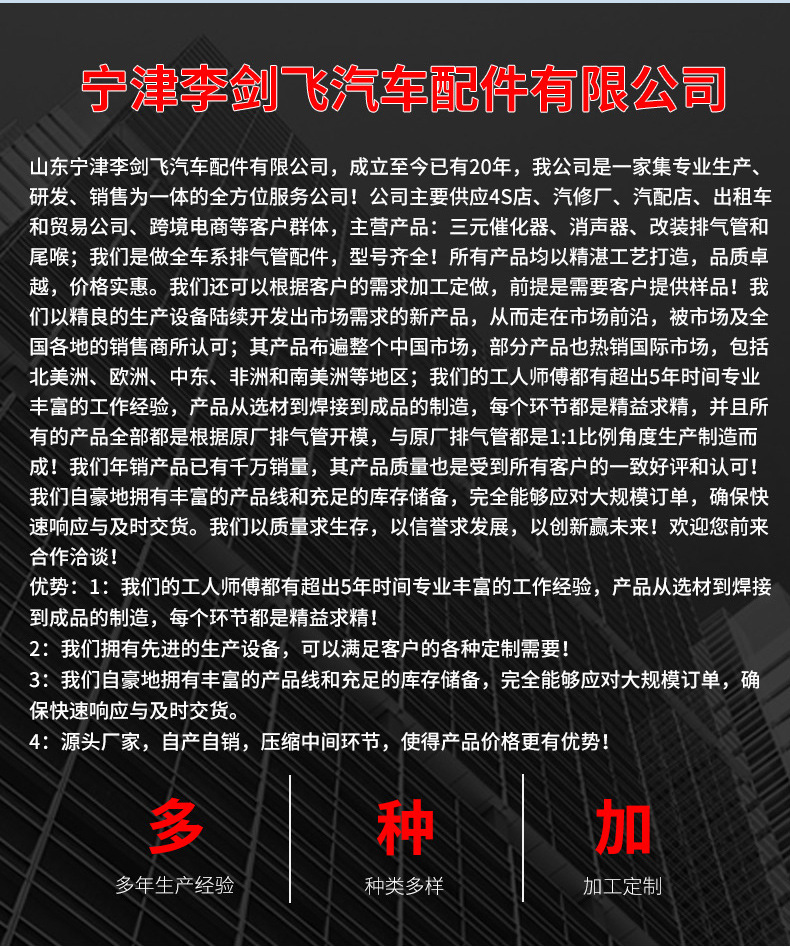 宁津李剑飞汽车配件有限公司

山东宁津李剑飞汽车配件有限公司，成立至今已有20年，我公司是一家集专业生产、研发、销售为一体的全方位服务公司！公司主要供应4S店、汽修厂、汽配店、出租车和贸易公司、跨境电商等客户群体，主营产品：三元催化器、消声器、改装排气管和尾喉；我们是做全车系排气管配件，型号齐全！所有产品均以精湛工艺打造，品质卓越，价格实惠。我们还可以根据客户的需求加工定做，前提是需要客户提供样品！我们以精良的生产设备陆续开发出市场需求的新产品，从而走在市场前沿，被市场及全国各地的销售商所认可；其产品布遍整个中国市场，部分产品也热销国际市场，包括北美洲、欧洲、中东、非洲和南美洲等地区；我们的工人师傅都有超出5年时间专业丰富的工作经验，产品从选材到焊接到成品的制造，每个环节都是精益求精，并且所有的产品全部都是根据原厂排气管开模，与原厂排气管都是1:1比例角度生产制造而成！我们年销产品已有千万销量，其产品质量也是受到所有客户的一致好评和认可！我们自豪地拥有丰富的产品线和充足的库存储备，完全能够应对大规模订单，确保快速响应与及时交货。我们以质量求生存，以信誉求发展，以创新赢未来！欢迎您前来合作洽谈！

优势：1：我们的工人师傅都有超出5年时间专业丰富的工作经验，产品从选材到焊接到成品的制造，每个环节都是精益求精！

2：我们拥有先进的生产设备，可以满足客户的各种定制需要！

3：我们自豪地拥有丰富的产品线和充足的库存储备，完全能够应对大规模订单，确保快速响应与及时交货。

4：源头厂家，自产自销，压缩中间环节，使得产品价格更有优势！

多
多年生产经验

种
种类多样

加
加工定制